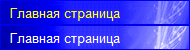 Главная страница

Главная страница